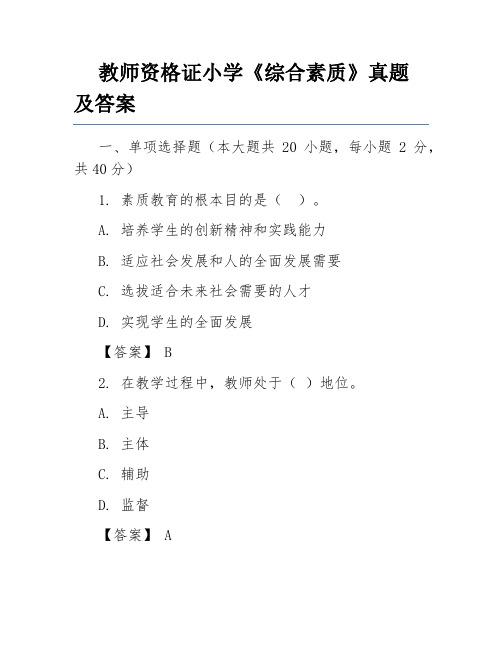 教师资格证小学《综合素质》真题及答案

一、单项选择题（本大题共 20 小题，每小题 2 分，共 40 分）

1. 素质教育的根本目的是（　）。

A. 培养学生的创新精神和实践能力

B. 适应社会发展和人的全面发展需要

C. 选拔适合未来社会需要的人才

D. 实现学生的全面发展

【答案】 B

2. 在教学过程中，教师处于（ ）地位。

A. 主导

B. 主体

C. 辅助

D. 监督

【答案】 A